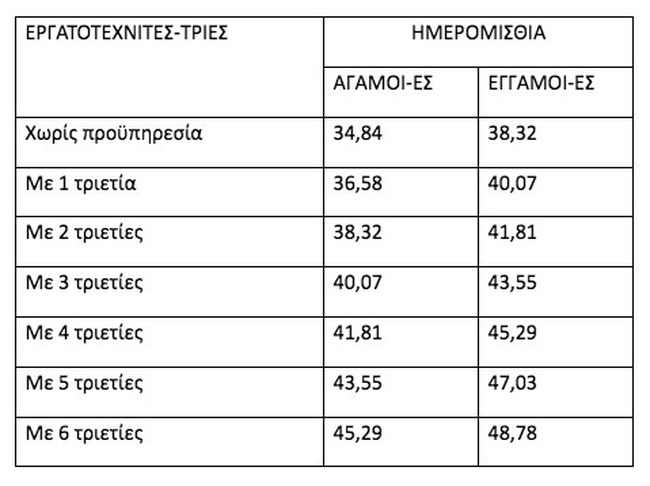 | ΕΡΓΑΤΟΤΕΧΝΙΤΕΣ-ΤΡΙΕΣ | ΗΜΕΡΟΜΙΣΘΙΑ | |
|---|---|---|
| | ΑΓΑΜΟΙ-ΕΣ | ΕΓΓΑΜΟΙ-ΕΣ |
| Χωρίς προϋπηρεσία | 34,84 | 38,32 |
| Με 1 τριετία | 36,58 | 40,07 |
| Με 2 τριετίες | 38,32 | 41,81 |
| Με 3 τριετίες | 40,07 | 43,55 |
| Με 4 τριετίες | 41,81 | 45,29 |
| Με 5 τριετίες | 43,55 | 47,03 |
| Με 6 τριετίες | 45,29 | 48,78 |